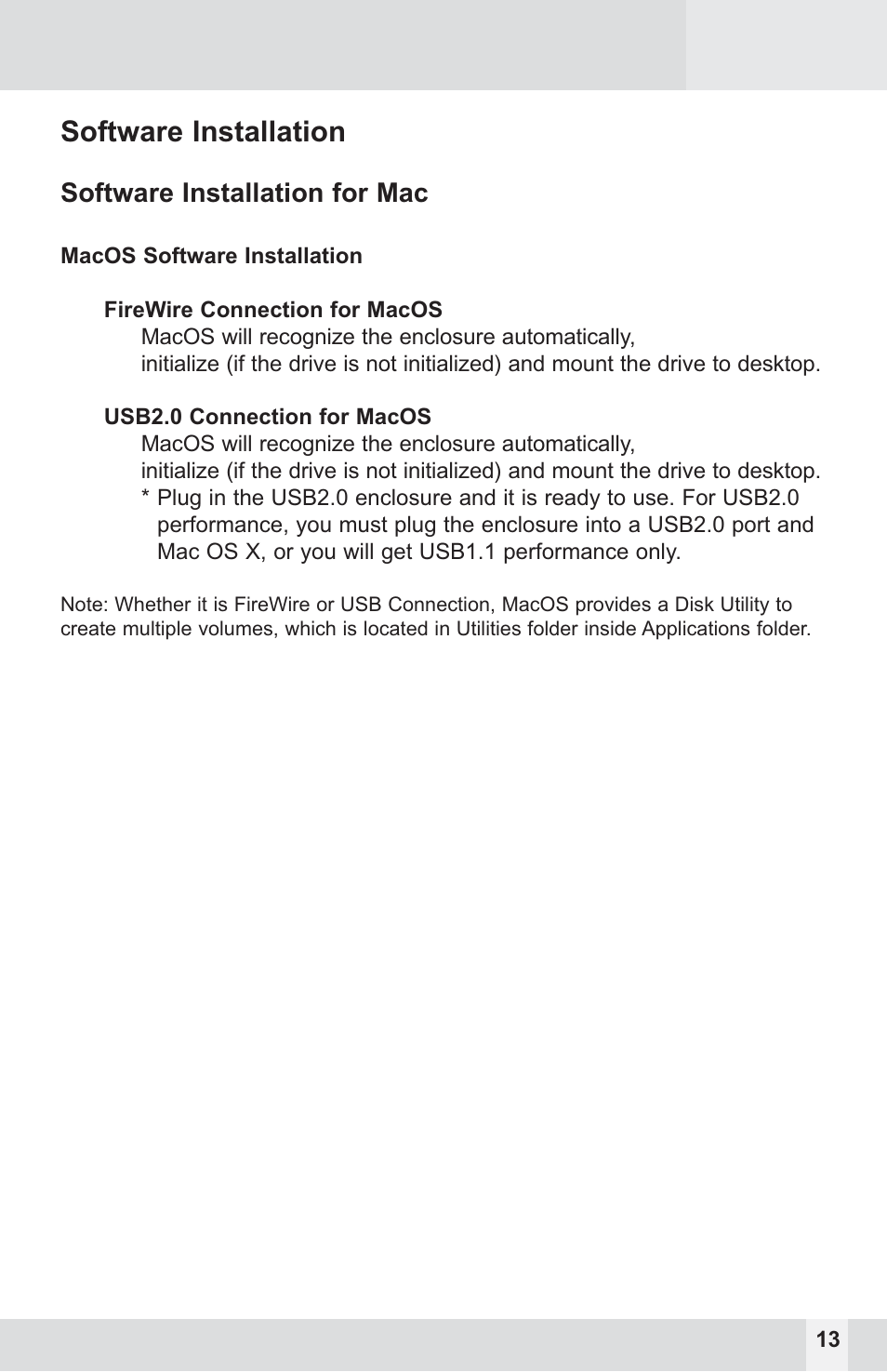 Software Installation

Software Installation for Mac

MacOS Software Installation

FireWire Connection for MacOS

MacOS will recognize the enclosure automatically, initialize (if the drive is not initialized) and mount the drive to desktop.

USB2.0 Connection for MacOS

MacOS will recognize the enclosure automatically, initialize (if the drive is not initialized) and mount the drive to desktop.

* Plug in the USB2.0 enclosure and it is ready to use. For USB2.0 performance, you must plug the enclosure into a USB2.0 port and Mac OS X, or you will get USB1.1 performance only.

Note: Whether it is FireWire or USB Connection, MacOS provides a Disk Utility to create multiple volumes, which is located in Utilities folder inside Applications folder.

13